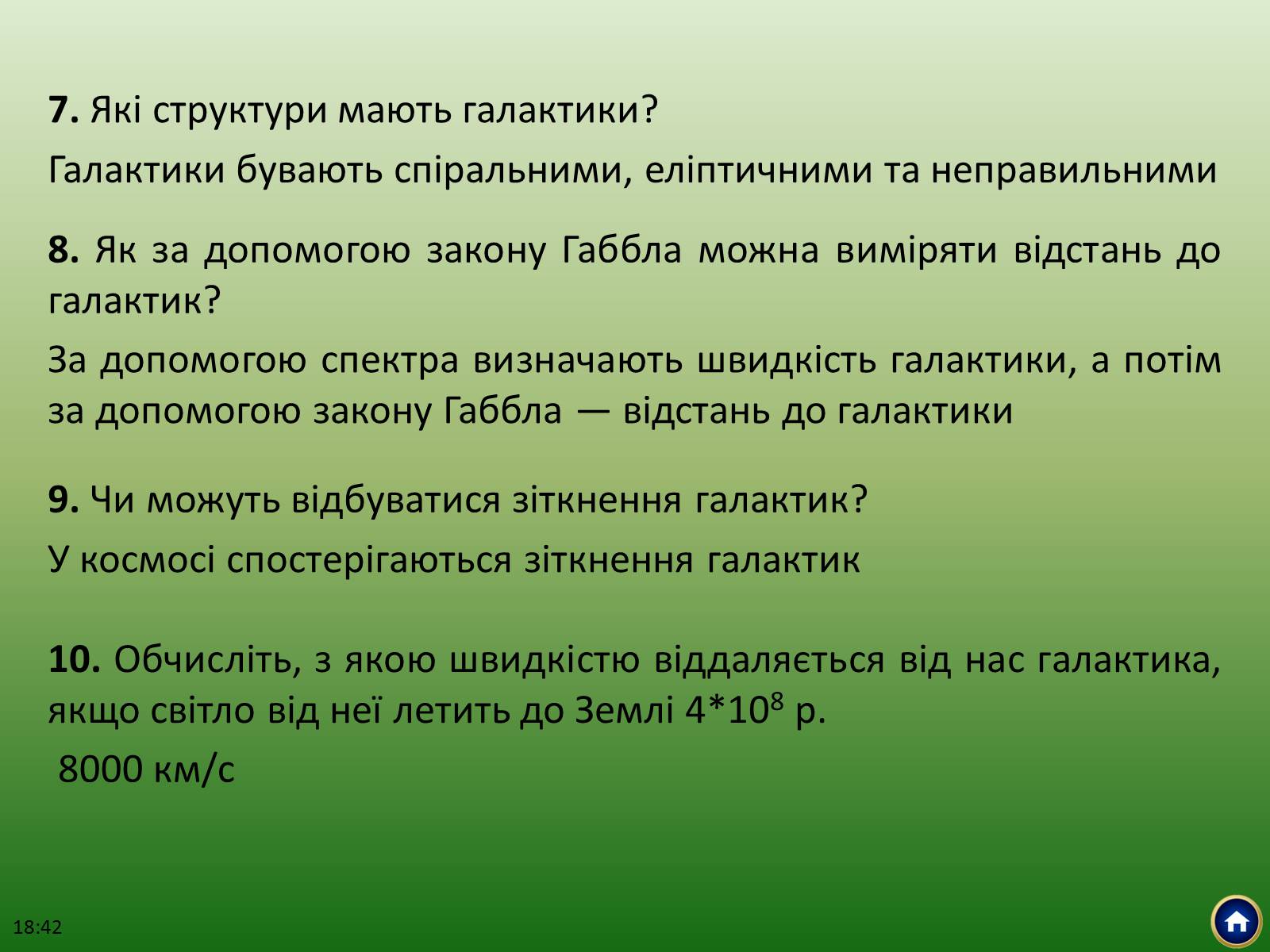 **7.** Які структури мають галактики?

Галактики бувають спіральними, еліптичними та неправильними

**8.** Як за допомогою закону Габбла можна виміряти відстань до галактик?

За допомогою спектра визначають швидкість галактики, а потім за допомогою закону Габбла — відстань до галактики

**9.** Чи можуть відбуватися зіткнення галактик?

У космосі спостерігаються зіткнення галактик

**10.** Обчисліть, з якою швидкістю віддаляється від нас галактика, якщо світло від неї летить до Землі $4*10^8$ р.

8000 км/с

18:42